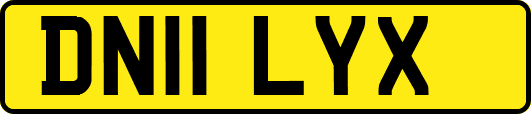 DN11 LYX